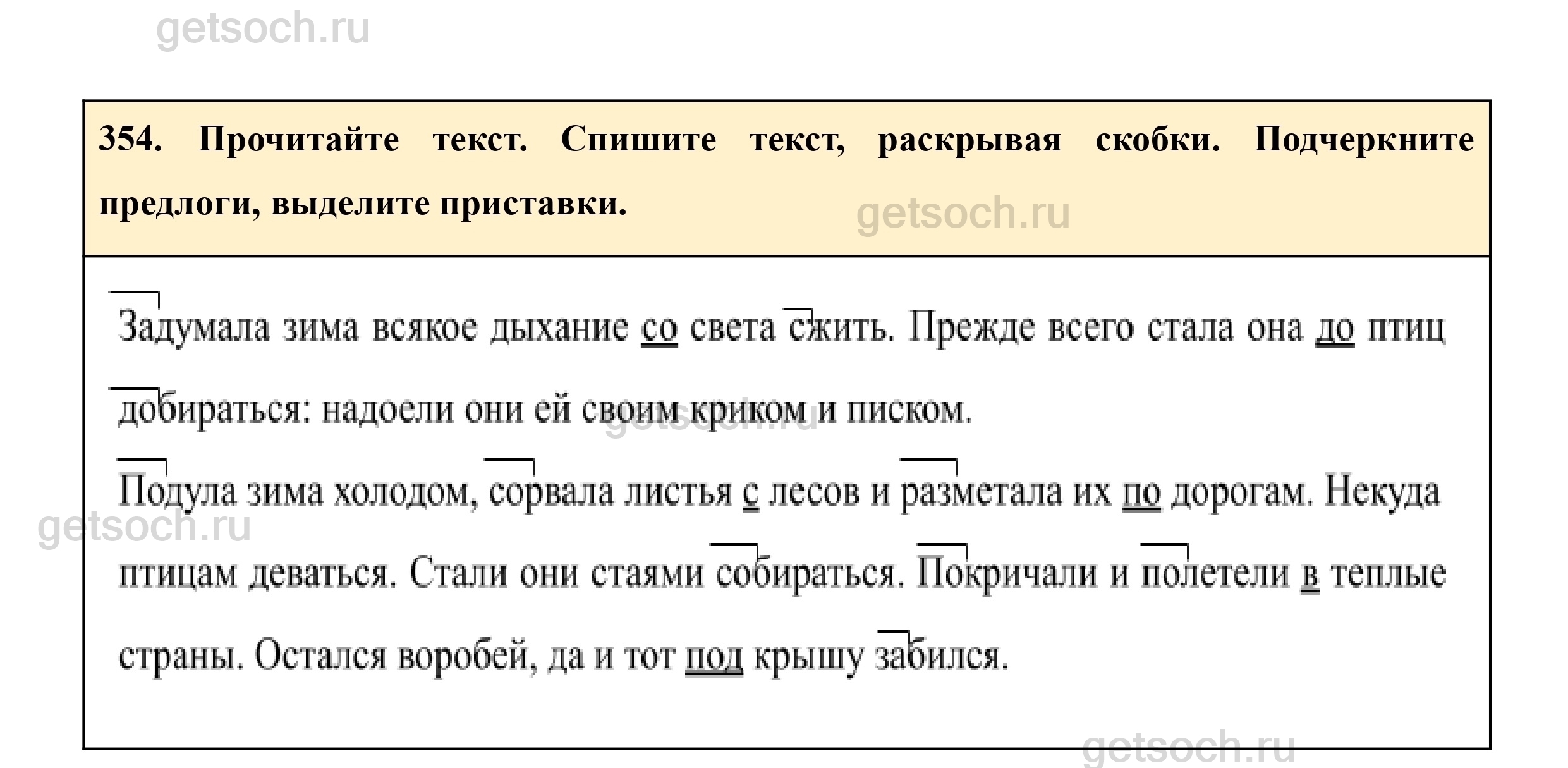 getsoch.ru

354. Прочитайте текст. Спишите текст, раскрывая скобки. Подчеркните предлоги, выделите приставки.

getsoch.ru

Задумала зима всякое дыхание со света сжить. Прежде всего стала она до птиц добираться: надоели они ей своим криком и писком.

getsoch.ru

Подула зима холодом, сорвала листья с лесов и разметала их по дорогам. Некуда птицам деваться. Стали они стаями собираться. Покричали и полетели в теплые страны. Остался воробей, да и тот под крышу забился.

getsoch.ru

getsoch.ru